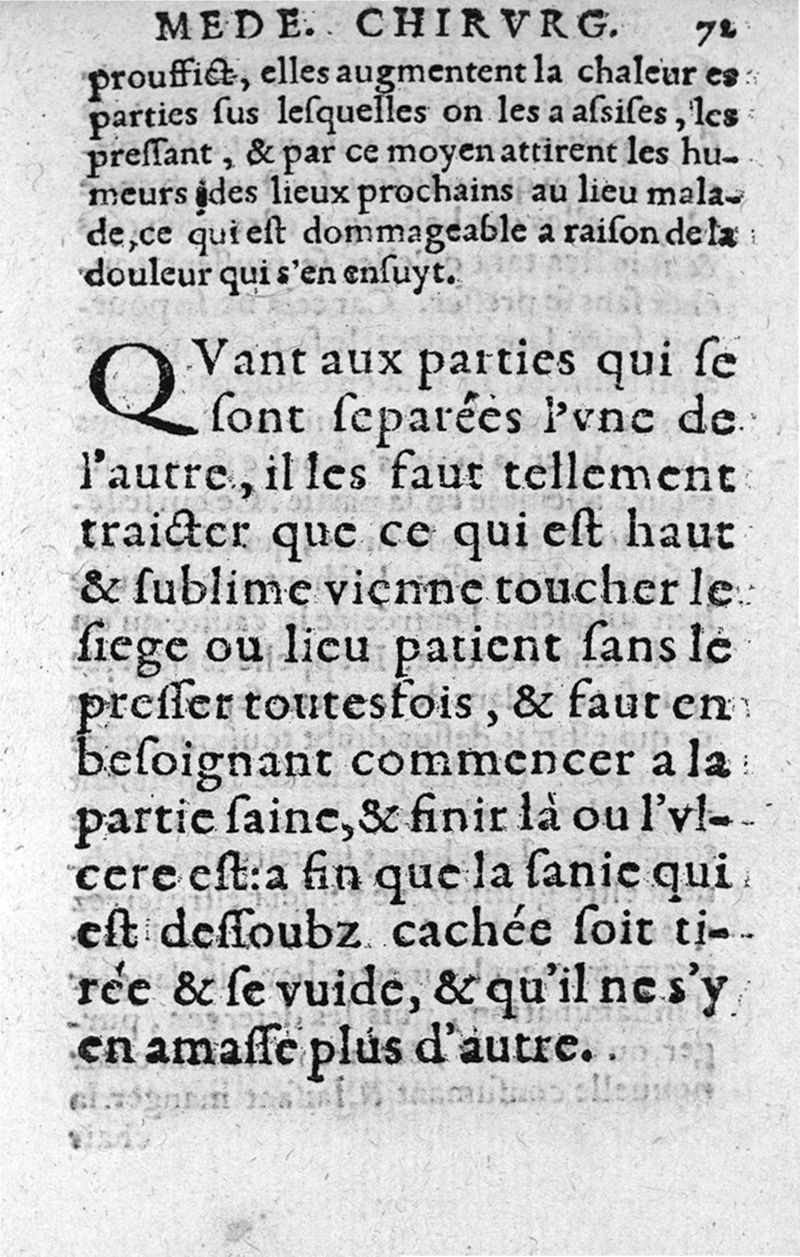 MEDE. CHIRVRG. 72

prouffict, elles augmentent la chaleur es parties ſus leſquelles on les a aſsiſes, les preſſant, & par ce moyen attirent les humeurs des lieux prochains au lieu malade, ce qui eſt dommageable a raiſon de la douleur qui s'en enſuyt.

QVant aux parties qui ſe ſont ſeparées l'vne de l'autre, il les faut tellement traicter que ce qui eſt haut & ſublime vienne toucher le ſiege ou lieu patient ſans le preſſer toutesfois, & faut en beſoignant commencer a la partie ſaine, & finir là ou l'vlcere eſt: a fin que la ſanie qui eſt deſſoubz cachée ſoit tirée & ſe vuide, & qu'il ne s'y en amaſſe plus d'autre.